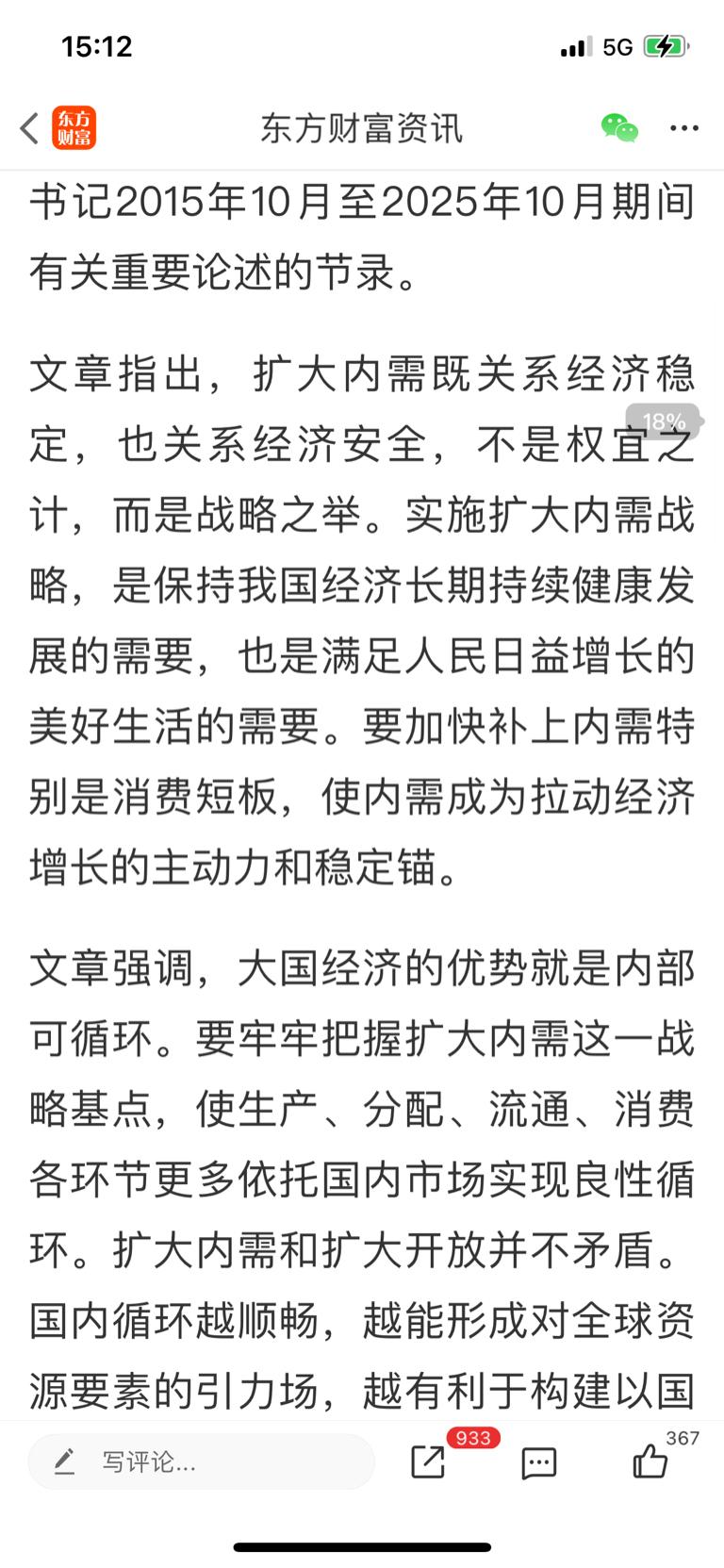 15:12

5G

东方财富

东方财富资讯

书记2015年10月至2025年10月期间有关重要论述的节录。

文章指出，扩大内需既关系经济稳定，也关系经济安全，不是权宜之计，而是战略之举。实施扩大内需战略，是保持我国经济长期持续健康发展的需要，也是满足人民日益增长的美好生活的需要。要加快补上内需特别是消费短板，使内需成为拉动经济增长的主动力和稳定锚。

18%

文章强调，大国经济的优势就是内部可循环。要牢牢把握扩大内需这一战略基点，使生产、分配、流通、消费各环节更多依托国内市场实现良性循环。扩大内需和扩大开放并不矛盾。国内循环越顺畅，越能形成对全球资源要素的引力场，越有利于构建以国

写评论...

933

367